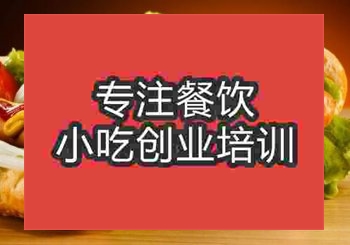 专注餐饮
小吃创业培训